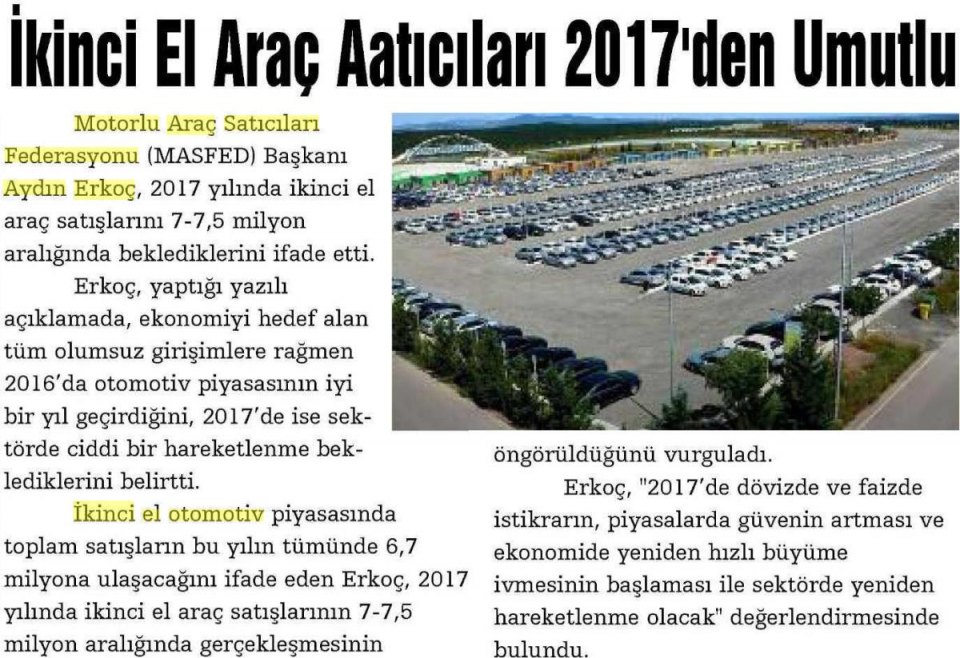 İkinci El Araç Aatıcıları 2017'den Umutlu

Motorlu Araç Satıcıları Federasyonu (MASFED) Başkanı Aydın Erkoç, 2017 yılında ikinci el araç satışlarını 7-7,5 milyon aralığında beklediklerini ifade etti.

Erkoç, yaptığı yazılı açıklamada, ekonomiyi hedef alan tüm olumsuz girişimlere rağmen 2016'da otomotiv piyasasının iyi bir yıl geçirdiğini, 2017'de ise sektörde ciddi bir hareketlenme beklediklerini belirtti.

İkinci el otomotiv piyasasında toplam satışların bu yılın tümünde 6,7 milyona ulaşacağını ifade eden Erkoç, 2017 yılında ikinci el araç satışlarının 7-7,5 milyon aralığında gerçekleşmesinin öngörüldüğünü vurguladı.

Erkoç, "2017'de dövizde ve faizde istikrarın, piyasalarda güvenin artması ve ekonomide yeniden hızlı büyüme ivmesinin başlaması ile sektörde yeniden hareketlenme olacak" değerlendirmesinde bulundu.